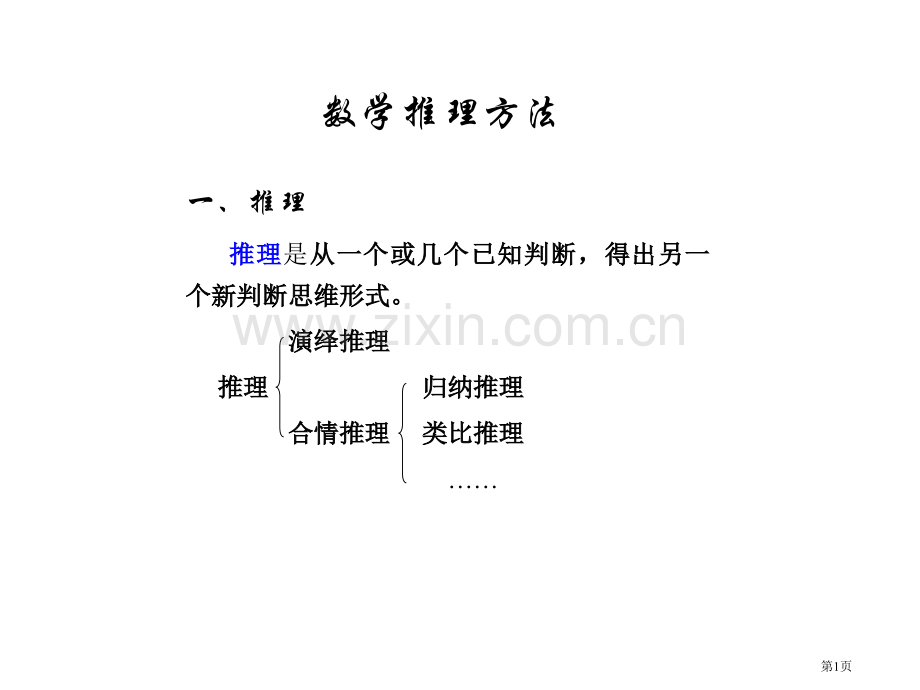 数学推理方法

一、推理

推理是从一个或几个已知判断，得出另一个新判断思维形式。

www.zixin.com.cn

推理
演绎推理
合情推理
归纳推理
类比推理
……

第1页